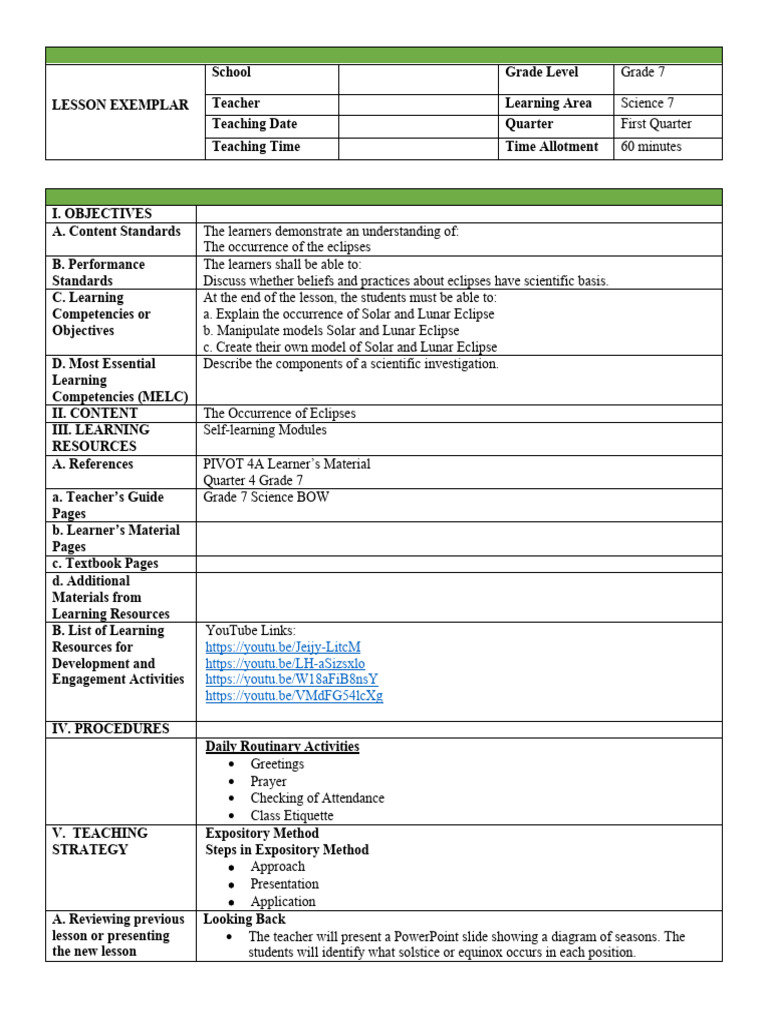 | LESSON EXEMPLAR | School | | Grade Level | Grade 7 |
|---|---|---|---|---|
| | Teacher | | Learning Area | Science 7 |
| | Teaching Date | | Quarter | First Quarter |
| | Teaching Time | | Time Allotment | 60 minutes |

| | |
|---|---|
| I. OBJECTIVES | |
| A. Content Standards | The learners demonstrate an understanding of: The occurrence of the eclipses |
| B. Performance Standards | The learners shall be able to: Discuss whether beliefs and practices about eclipses have scientific basis. |
| C. Learning Competencies or Objectives | At the end of the lesson, the students must be able to: a. Explain the occurrence of Solar and Lunar Eclipse b. Manipulate models Solar and Lunar Eclipse c. Create their own model of Solar and Lunar Eclipse |
| D. Most Essential Learning Competencies (MELC) | Describe the components of a scientific investigation. |
| II. CONTENT | The Occurrence of Eclipses |
| III. LEARNING RESOURCES | Self-learning Modules |
| A. References | PIVOT 4A Learner's Material Quarter 4 Grade 7 |
| a. Teacher's Guide Pages | Grade 7 Science BOW |
| b. Learner's Material Pages | |
| c. Textbook Pages | |
| d. Additional Materials from Learning Resources | |
| B. List of Learning Resources for Development and Engagement Activities | YouTube Links: https://youtu.be/Jeijy-LitcM https://youtu.be/LH-aSizsxlo https://youtu.be/W18aFiB8nsY https://youtu.be/VMdFG54lcXg |
| IV. PROCEDURES | |
| | Daily Routinary Activities • Greetings • Prayer • Checking of Attendance • Class Etiquette |
| V. TEACHING STRATEGY | Expository Method Steps in Expository Method • Approach • Presentation • Application |
| A. Reviewing previous lesson or presenting the new lesson | Looking Back • The teacher will present a PowerPoint slide showing a diagram of seasons. The students will identify what solstice or equinox occurs in each position. |